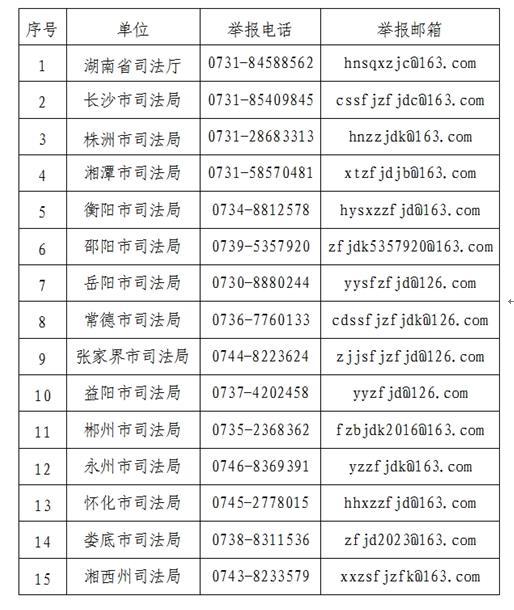 | 序号 | 单位 | 举报电话 | 举报邮箱 |
|---|---|---|---|
| 1 | 湖南省司法厅 | 0731-84588562 | hnsqxzjc@163.com |
| 2 | 长沙市司法局 | 0731-85409845 | cssfjzfjdc@163.com |
| 3 | 株洲市司法局 | 0731-28683313 | hnzzjdk@163.com |
| 4 | 湘潭市司法局 | 0731-58570481 | xtzfjdjb@163.com |
| 5 | 衡阳市司法局 | 0734-8812578 | hysxzzfjd@163.com |
| 6 | 邵阳市司法局 | 0739-5357920 | zfjdk5357920@163.com |
| 7 | 岳阳市司法局 | 0730-8880244 | yysfzfjd@126.com |
| 8 | 常德市司法局 | 0736-7760133 | cdssfjzfjdk@126.com |
| 9 | 张家界市司法局 | 0744-8223624 | zjjsfjzfjd@126.com |
| 10 | 益阳市司法局 | 0737-4202458 | yyzfjd@126.com |
| 11 | 郴州市司法局 | 0735-2368362 | fzbjdk2016@163.com |
| 12 | 永州市司法局 | 0746-8369391 | yzzfjdk@163.com |
| 13 | 怀化市司法局 | 0745-2778015 | hhxzzfjd@163.com |
| 14 | 娄底市司法局 | 0738-8311536 | zfjd2023@163.com |
| 15 | 湘西州司法局 | 0743-8233579 | xxzsfjzfk@163.com |